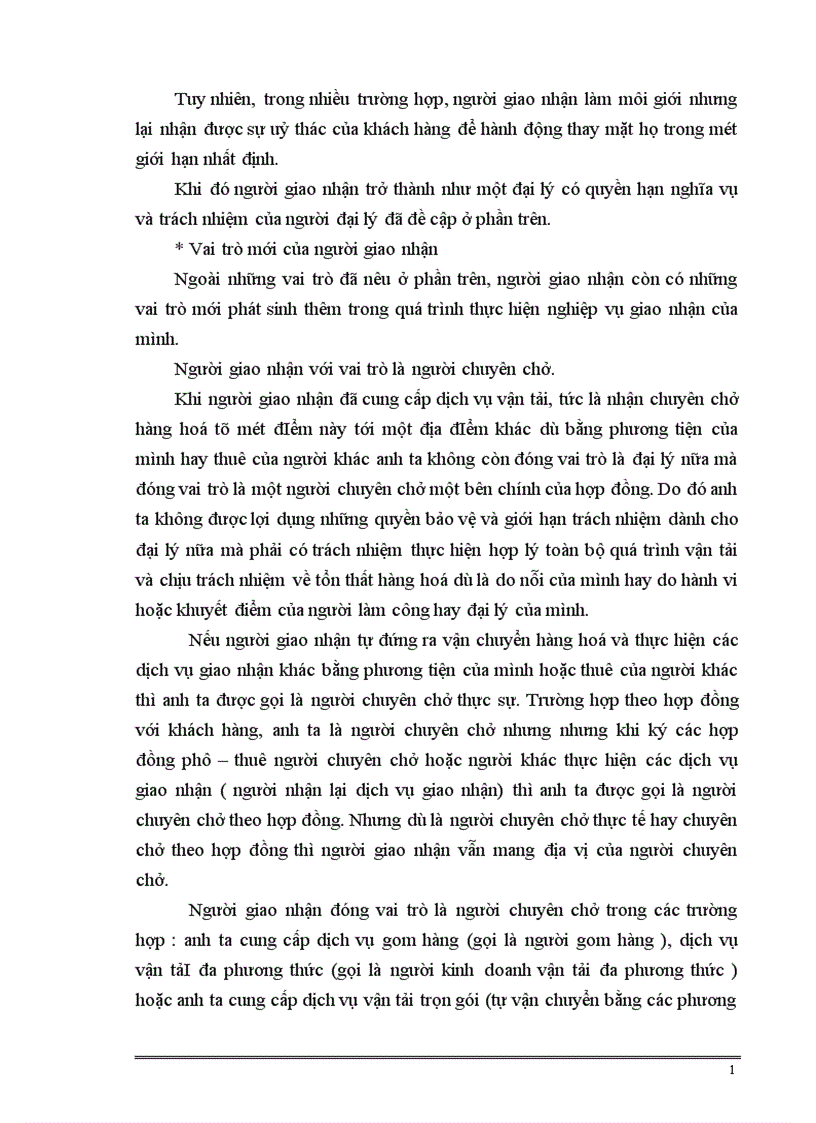 Tuy nhiên, trong nhiều trường hợp, người giao nhận làm môi giới nhưng lại nhận được sự uỷ thác của khách hàng để hành động thay mặt họ trong mét giới hạn nhất định.

Khi đó người giao nhận trở thành như một đại lý có quyền hạn nghĩa vụ và trách nhiệm của người đại lý đã đề cập ở phần trên.

* Vai trò mới của người giao nhận

Ngoài những vai trò đã nêu ở phần trên, người giao nhận còn có những vai trò mới phát sinh thêm trong quá trình thực hiện nghiệp vụ giao nhận của mình.

Người giao nhận với vai trò là người chuyên chở.

Khi người giao nhận đã cung cấp dịch vụ vận tải, tức là nhận chuyên chở hàng hoá tõ mét điểm này tới một địa điểm khác dù bằng phương tiện của mình hay thuê của người khác anh ta không còn đóng vai trò là đại lý nữa mà đóng vai trò là một người chuyên chở một bên chính của hợp đồng. Do đó anh ta không được lợi dụng những quyền bảo vệ và giới hạn trách nhiệm dành cho đại lý nữa mà phải có trách nhiệm thực hiện hợp lý toàn bộ quá trình vận tải và chịu trách nhiệm về tổn thất hàng hoá dù là do nỗi của mình hay do hành vi hoặc khuyết điểm của người làm công hay đại lý của mình.

Nếu người giao nhận tự đứng ra vận chuyển hàng hoá và thực hiện các dịch vụ giao nhận khác bằng phương tiện của mình hoặc thuê của người khác thì anh ta được gọi là người chuyên chở thực sự. Trường hợp theo hợp đồng với khách hàng, anh ta là người chuyên chở nhưng nhưng khi ký các hợp đồng phô – thuê người chuyên chở hoặc người khác thực hiện các dịch vụ giao nhận ( người nhận lại dịch vụ giao nhận) thì anh ta được gọi là người chuyên chở theo hợp đồng. Nhưng dù là người chuyên chở thực tế hay chuyên chở theo hợp đồng thì người giao nhận vẫn mang địa vị của người chuyên chở.

Người giao nhận đóng vai trò là người chuyên chở trong các trường hợp : anh ta cung cấp dịch vụ gom hàng (gọi là người gom hàng ), dịch vụ vận tảI đa phương thức (gọi là người kinh doanh vận tải đa phương thức ) hoặc anh ta cung cấp dịch vụ vận tải trọn gói (tự vận chuyển bằng các phương

1